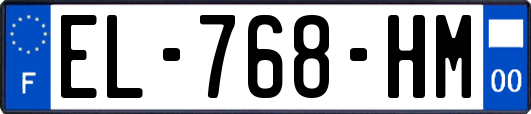 F
EL-768-HM
00